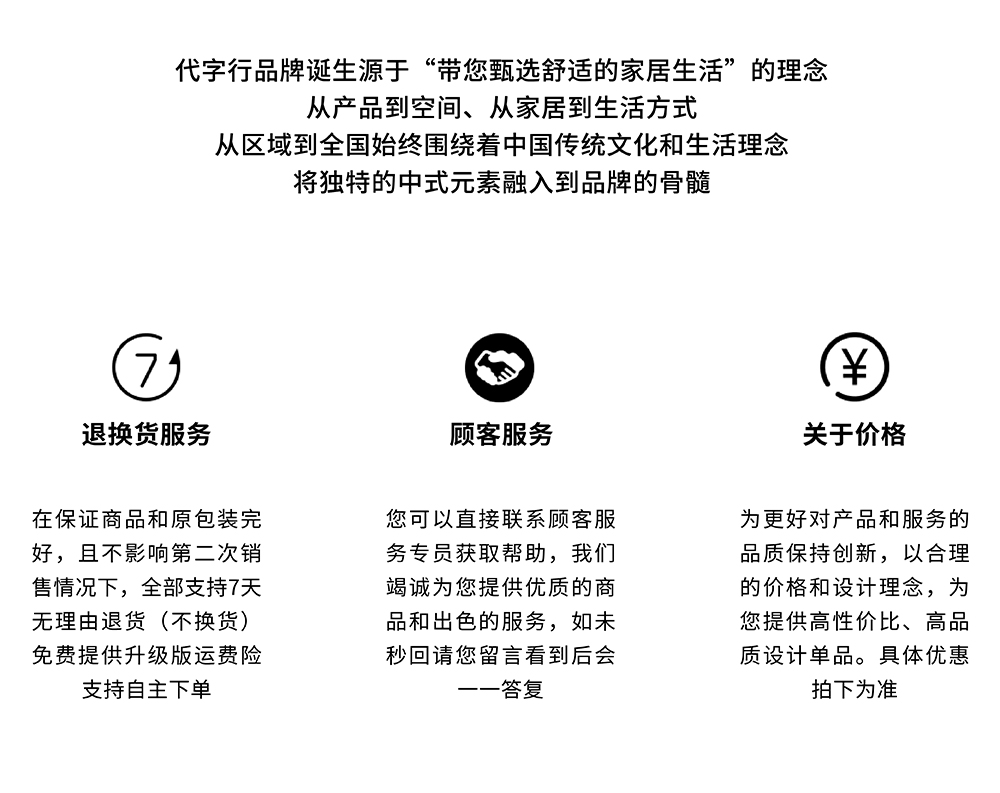 代字行品牌诞生源于“带您甄选舒适的家居生活”的理念
从产品到空间、从家居到生活方式
从区域到全国始终围绕着中国传统文化和生活理念
将独特的中式元素融入到品牌的骨髓

7

退换货服务

在保证商品和原包装完好，且不影响第二次销售情况下，全部支持7天无理由退货（不换货）免费提供升级版运费险支持自主下单

顾客服务

您可以直接联系顾客服务专员获取帮助，我们竭诚为您提供优质的商品和出色的服务，如未秒回请您留言看到后会一一答复

¥

关于价格

为更好对产品和服务的品质保持创新，以合理的价格和设计理念，为您提供高性价比、高品质设计单品。具体优惠拍下为准